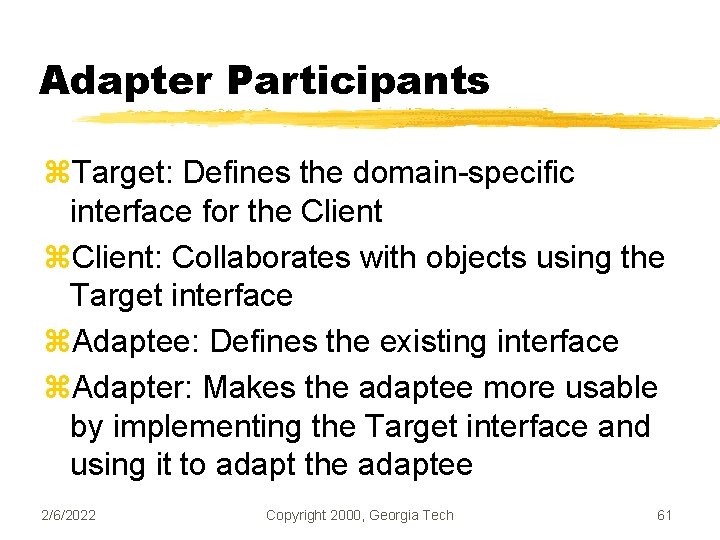 Adapter Participants

⌘Target: Defines the domain-specific interface for the Client

⌘Client: Collaborates with objects using the Target interface

⌘Adaptee: Defines the existing interface

⌘Adapter: Makes the adaptee more usable by implementing the Target interface and using it to adapt the adaptee

2/6/2022 Copyright 2000, Georgia Tech 61